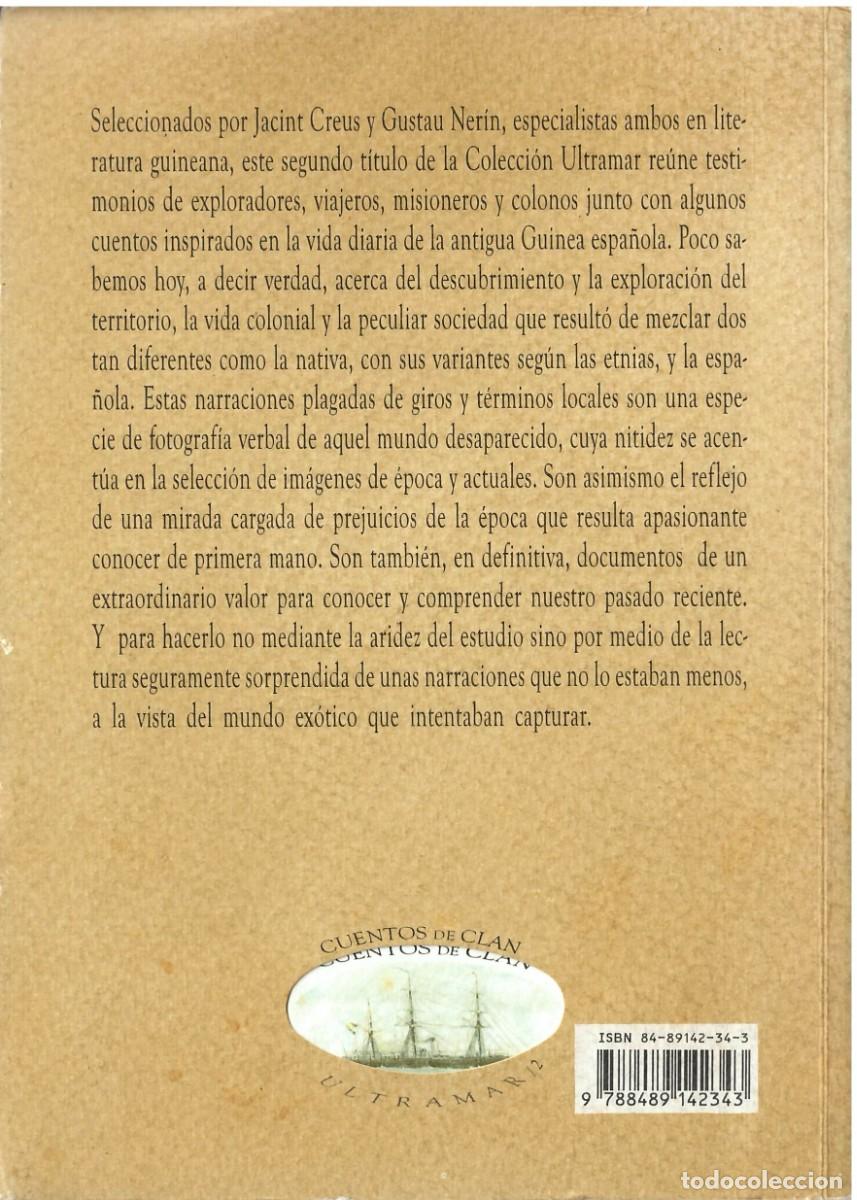 Seleccionados por Jacint Creus y Gustau Nerín, especialistas ambos en literatura guineana, este segundo título de la Colección Ultramar reúne testimonios de exploradores, viajeros, misioneros y colonos junto con algunos cuentos inspirados en la vida diaria de la antigua Guinea española. Poco sabemos hoy, a decir verdad, acerca del descubrimiento y la exploración del territorio, la vida colonial y la peculiar sociedad que resultó de mezclar dos tan diferentes como la nativa, con sus variantes según las etnias, y la española. Estas narraciones plagadas de giros y términos locales son una especie de fotografía verbal de aquel mundo desaparecido, cuya nitidez se acentúa en la selección de imágenes de época y actuales. Son asimismo el reflejo de una mirada cargada de prejuicios de la época que resulta apasionante conocer de primera mano. Son también, en definitiva, documentos de un extraordinario valor para conocer y comprender nuestro pasado reciente. Y para hacerlo no mediante la aridez del estudio sino por medio de la lectura seguramente sorprendida de unas narraciones que no lo estaban menos, a la vista del mundo exótico que intentaban capturar.

CUENTOS DE CLAN

ULTRAMAR 2

ISBN 84-89142-34-3

9 788489 142343

todocoleccion